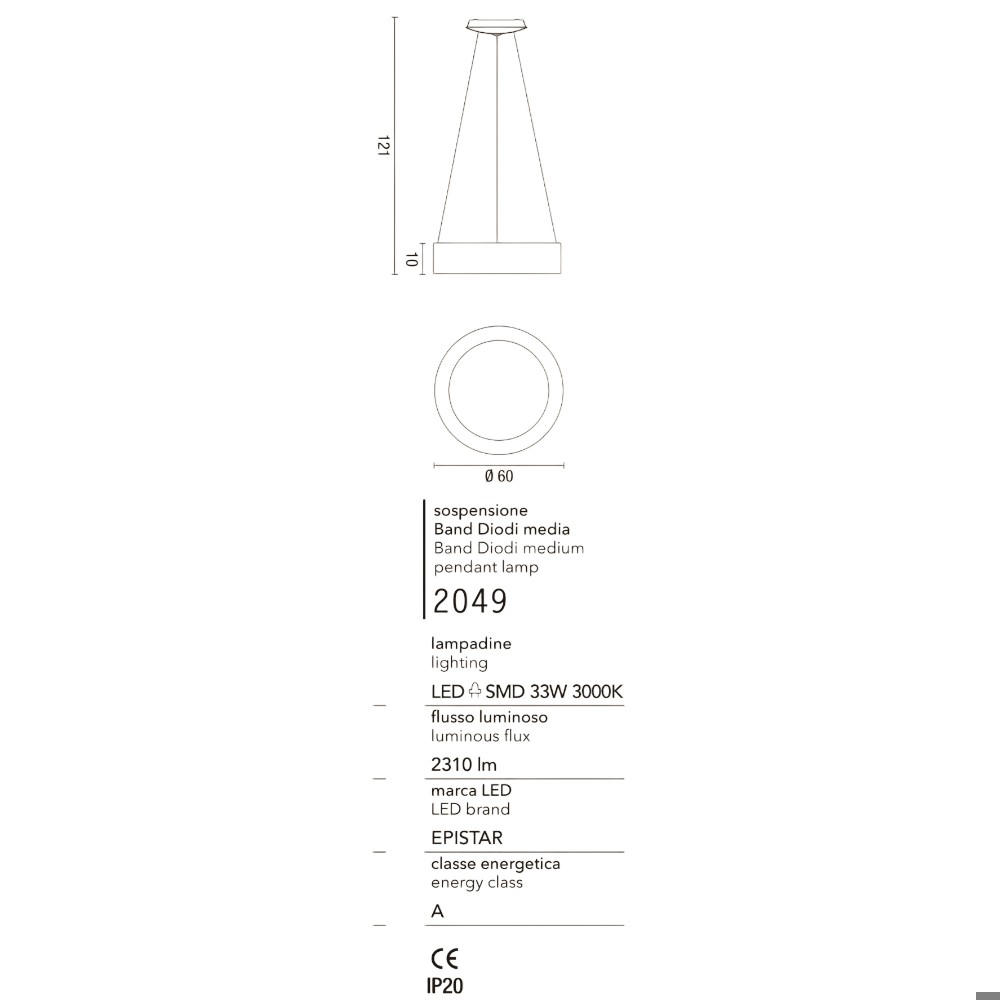 121

10

Ø 60

sospensione
Band Diodi media
Band Diodi medium
pendant lamp

2049

lampadine
lighting

LED SMD 33W 3000K

flusso luminoso
luminous flux

2310 lm

marca LED
LED brand

EPISTAR

classe energetica
energy class

A

CE
IP20